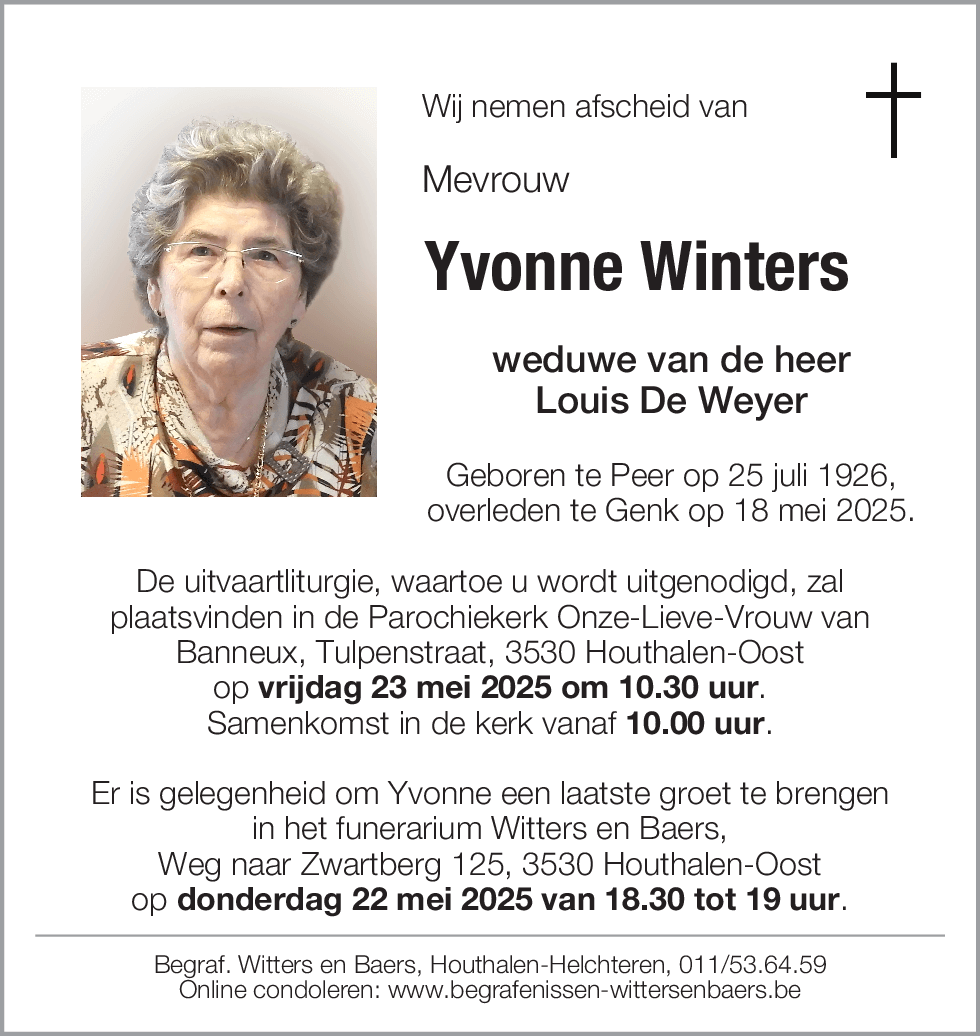 Wij nemen afscheid van

Mevrouw

Yvonne Winters

weduwe van de heer
Louis De Weyer

Geboren te Peer op 25 juli 1926,
overleden te Genk op 18 mei 2025.

De uitvaartliturgie, waartoe u wordt uitgenodigd, zal plaatsvinden in de Parochiekerk Onze-Lieve-Vrouw van Banneux, Tulpenstraat, 3530 Houthalen-Oost
op vrijdag 23 mei 2025 om 10.30 uur.
Samenkomst in de kerk vanaf 10.00 uur.

Er is gelegenheid om Yvonne een laatste groet te brengen in het funerarium Witters en Baers,
Weg naar Zwartberg 125, 3530 Houthalen-Oost
op donderdag 22 mei 2025 van 18.30 tot 19 uur.

Begraf. Witters en Baers, Houthalen-Helchteren, 011/53.64.59
Online condoleren: www.begrafenissen-wittersenbaers.be